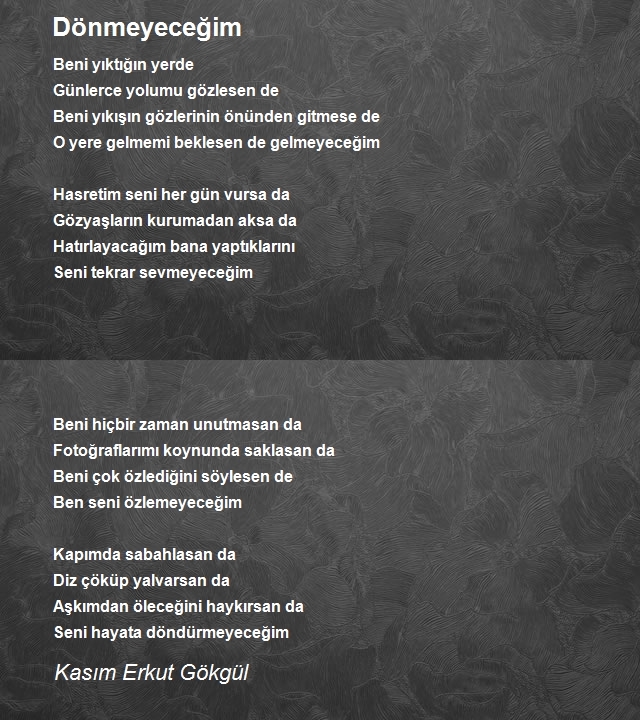 Dönmeyeceğim

Beni yıktığın yerde
Günlerce yolumu gözlesen de
Beni yıkışın gözlerinin önünden gitmese de
O yere gelmemi beklesen de gelmeyeceğim

Hasretim seni her gün vursa da
Gözyaşların kurumadan aksa da
Hatırlayacağım bana yaptıklarını
Seni tekrar sevmeyeceğim

Beni hiçbir zaman unutmasan da
Fotoğraflarımı koynunda saklasan da
Beni çok özlediğini söylesen de
Ben seni özlemeyeceğim

Kapımda sabahlasan da
Diz çöküp yalvarsan da
Aşkımdan öleceğini haykırsan da
Seni hayata döndürmeyeceğim

Kasım Erkut Gökgül